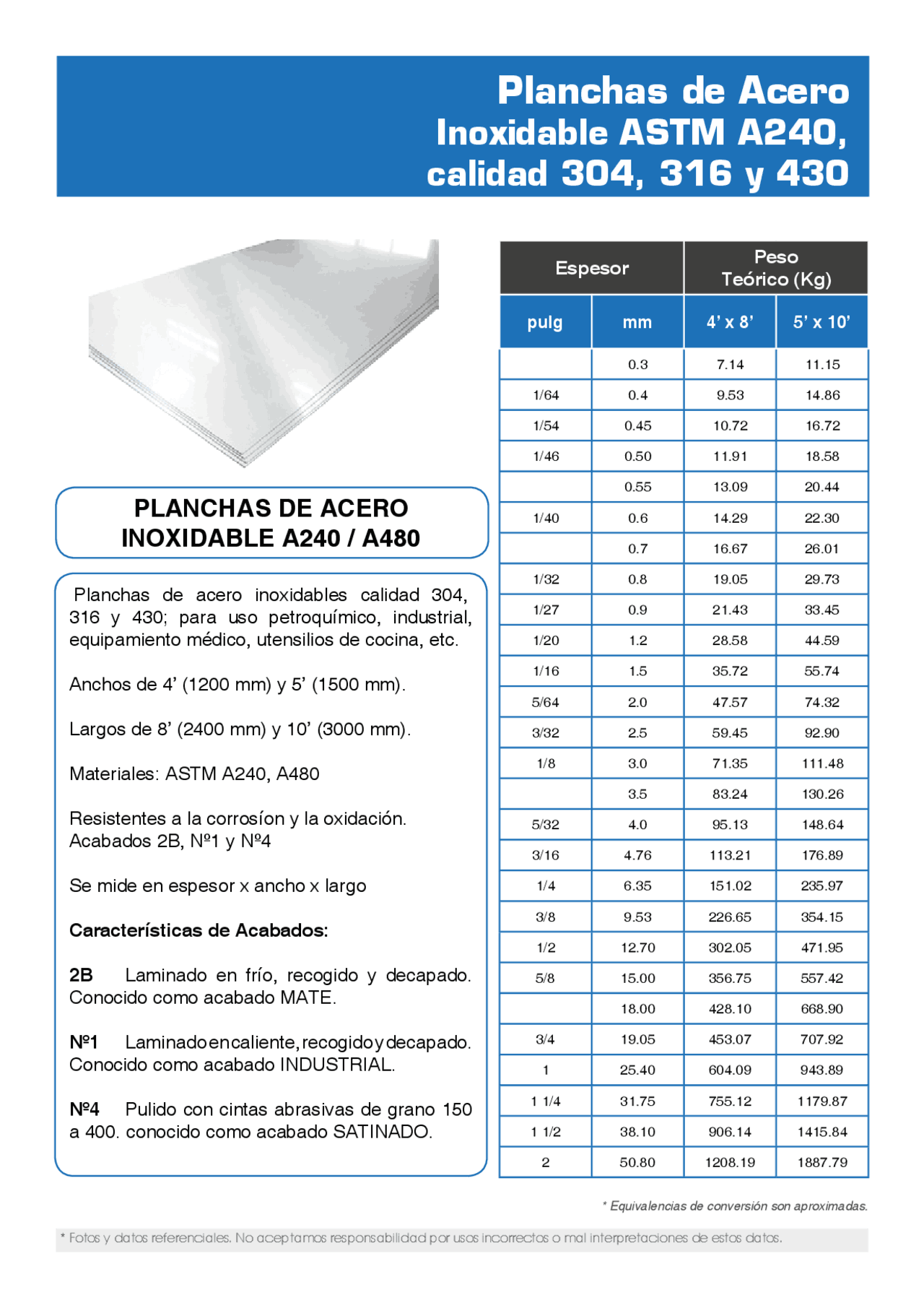 Planchas de Acero Inoxidable ASTM A240, calidad 304, 316 y 430

PLANCHAS DE ACERO INOXIDABLE A240 / A480

Planchas de acero inoxidables calidad 304, 316 y 430; para uso petroquímico, industrial, equipamiento médico, utensilios de cocina, etc.

Anchos de 4' (1200 mm) y 5' (1500 mm).

Largos de 8' (2400 mm) y 10' (3000 mm).

Materiales: ASTM A240, A480

Resistentes a la corrosíon y la oxidación.
Acabados 2B, Nº1 y Nº4

Se mide en espesor x ancho x largo

Características de Acabados:

2B Laminado en frío, recogido y decapado. Conocido como acabado MATE.

Nº1 Laminado en caliente, recogido y decapado. Conocido como acabado INDUSTRIAL.

Nº4 Pulido con cintas abrasivas de grano 150 a 400. conocido como acabado SATINADO.

| Espesor | | Peso Teórico (Kg) | |
|---|---|---|---|
| pulg | mm | 4' x 8' | 5' x 10' |
| | 0.3 | 7.14 | 11.15 |
| 1/64 | 0.4 | 9.53 | 14.86 |
| 1/54 | 0.45 | 10.72 | 16.72 |
| 1/46 | 0.50 | 11.91 | 18.58 |
| | 0.55 | 13.09 | 20.44 |
| 1/40 | 0.6 | 14.29 | 22.30 |
| | 0.7 | 16.67 | 26.01 |
| 1/32 | 0.8 | 19.05 | 29.73 |
| 1/27 | 0.9 | 21.43 | 33.45 |
| 1/20 | 1.2 | 28.58 | 44.59 |
| 1/16 | 1.5 | 35.72 | 55.74 |
| 5/64 | 2.0 | 47.57 | 74.32 |
| 3/32 | 2.5 | 59.45 | 92.90 |
| 1/8 | 3.0 | 71.35 | 111.48 |
| | 3.5 | 83.24 | 130.26 |
| 5/32 | 4.0 | 95.13 | 148.64 |
| 3/16 | 4.76 | 113.21 | 176.89 |
| 1/4 | 6.35 | 151.02 | 235.97 |
| 3/8 | 9.53 | 226.65 | 354.15 |
| 1/2 | 12.70 | 302.05 | 471.95 |
| 5/8 | 15.00 | 356.75 | 557.42 |
| | 18.00 | 428.10 | 668.90 |
| 3/4 | 19.05 | 453.07 | 707.92 |
| 1 | 25.40 | 604.09 | 943.89 |
| 1 1/4 | 31.75 | 755.12 | 1179.87 |
| 1 1/2 | 38.10 | 906.14 | 1415.84 |
| 2 | 50.80 | 1208.19 | 1887.79 |

* Equivalencias de conversión son aproximadas.

* Fotos y datos referenciales. No aceptamos responsabilidad por usos incorrectos o mal interpretaciones de estos datos.